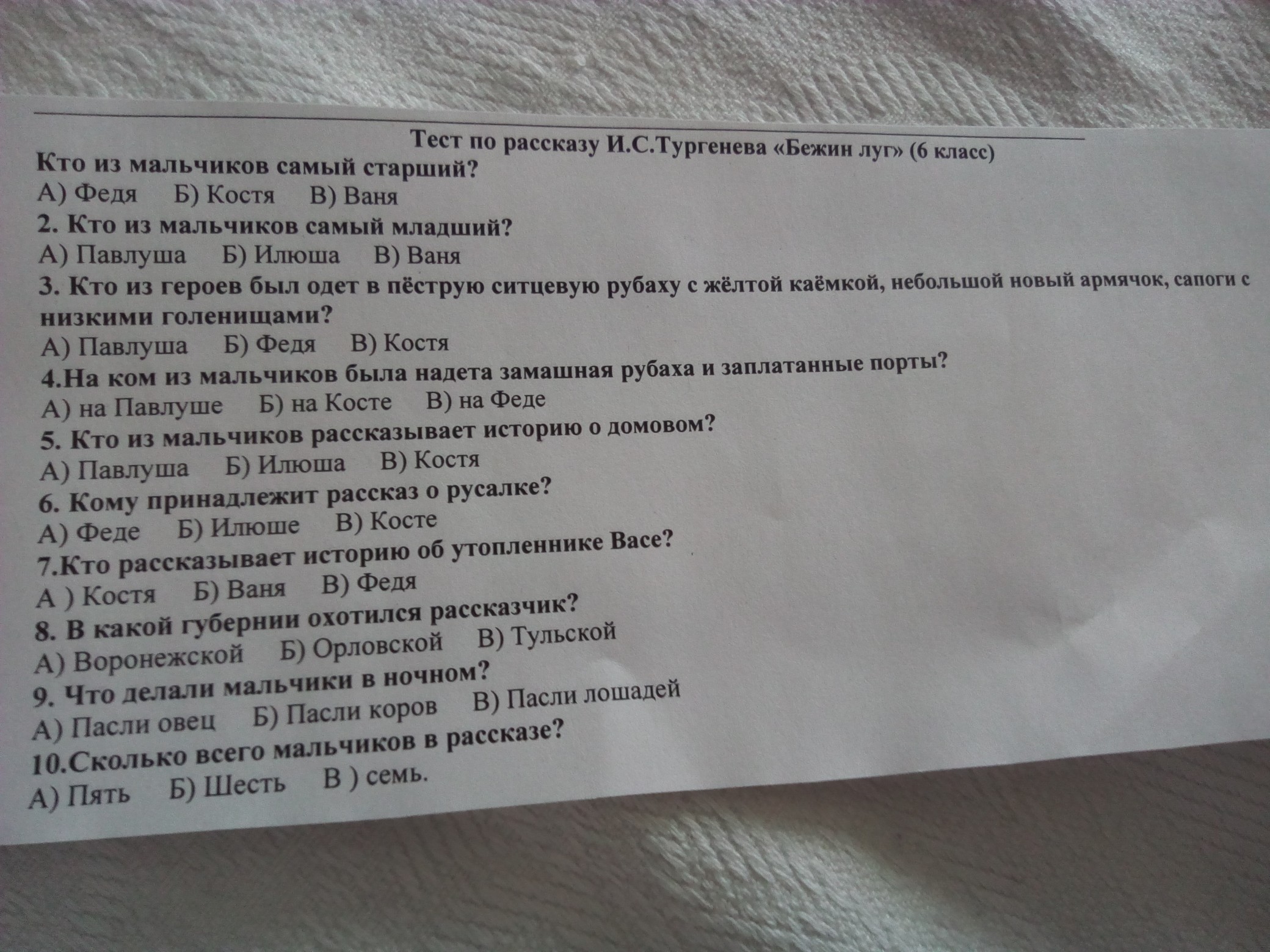 Тест по рассказу И.С.Тургенева «Бежин луг» (6 класс)
Кто из мальчиков самый старший?
А) Федя Б) Костя В) Ваня
2. Кто из мальчиков самый младший?
А) Павлуша Б) Илюша В) Ваня
3. Кто из героев был одет в пёструю ситцевую рубаху с жёлтой каёмкой, небольшой новый армячок, сапоги с низкими голенищами?
А) Павлуша Б) Федя В) Костя
4.На ком из мальчиков была надета замашная рубаха и заплатанные порты?
А) на Павлуше Б) на Косте В) на Феде
5. Кто из мальчиков рассказывает историю о домовом?
А) Павлуша Б) Илюша В) Костя
6. Кому принадлежит рассказ о русалке?
А) Феде Б) Илюше В) Косте
7.Кто рассказывает историю об утопленнике Васе?
А ) Костя Б) Ваня В) Федя
8. В какой губернии охотился рассказчик?
А) Воронежской Б) Орловской В) Тульской
9. Что делали мальчики в ночном?
А) Пасли овец Б) Пасли коров В) Пасли лошадей
10.Сколько всего мальчиков в рассказе?
А) Пять Б) Шесть В ) семь.